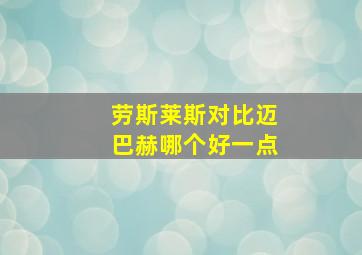 劳斯莱斯对比迈巴赫哪个好一点